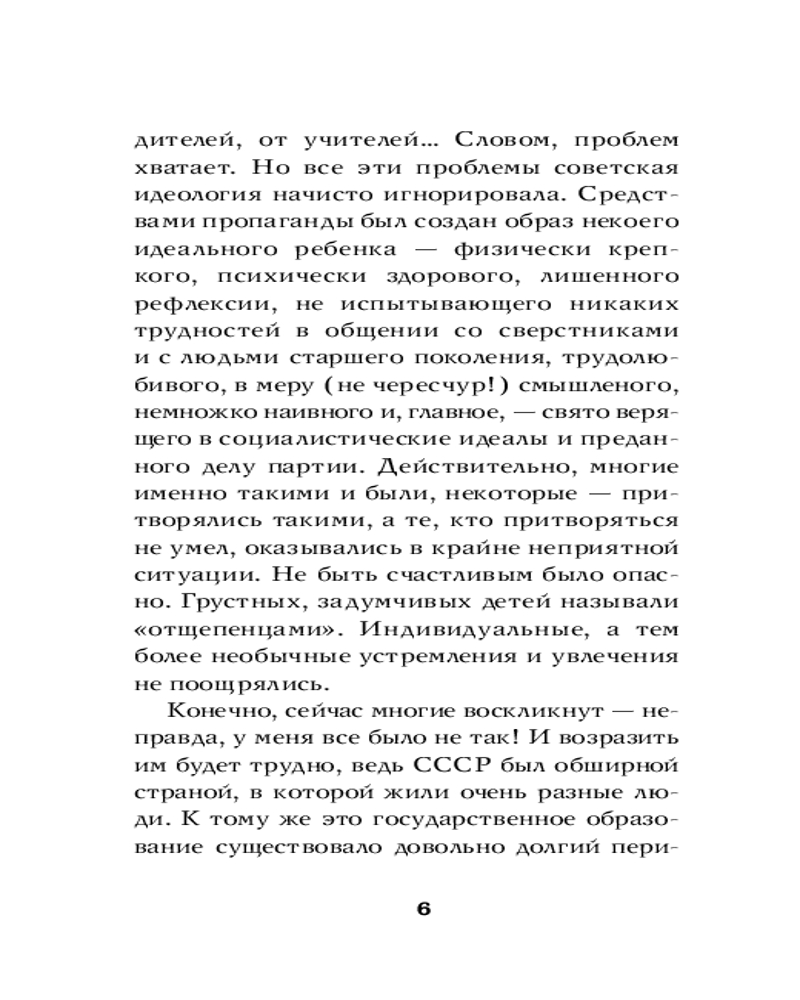 дителей, от учителей... Словом, проблем хватает. Но все эти проблемы советская идеология начисто игнорировала. Средствами пропаганды был создан образ некоего идеального ребенка — физически крепкого, психически здорового, лишенного рефлексии, не испытывающего никаких трудностей в общении со сверстниками и с людьми старшего поколения, трудолюбивого, в меру (не чересчур!) смышленого, немножко наивного и, главное, — свято верящего в социалистические идеалы и преданного делу партии. Действительно, многие именно такими и были, некоторые — притворялись такими, а те, кто притворяться не умел, оказывались в крайне неприятной ситуации. Не быть счастливым было опасно. Грустных, задумчивых детей называли «отщепенцами». Индивидуальные, а тем более необычные устремления и увлечения не поощрялись.

Конечно, сейчас многие воскликнут — неправда, у меня все было не так! И возразить им будет трудно, ведь СССР был обширной страной, в которой жили очень разные люди. К тому же это государственное образование существовало довольно долгий пери-

6